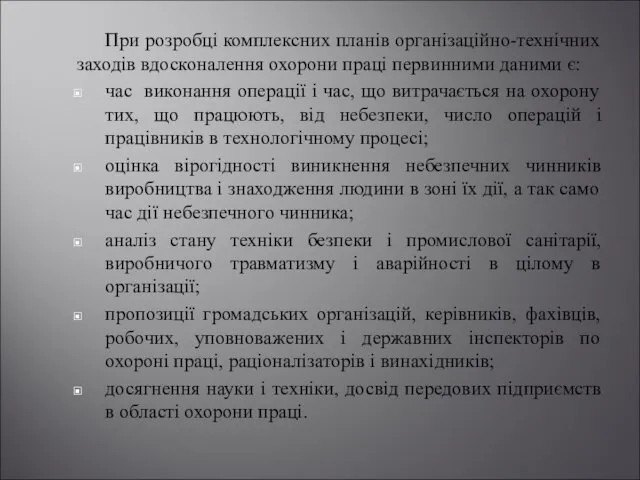 При розробці комплексних планів організаційно-технічних заходів вдосконалення охорони праці первинними даними є:

час виконання операції і час, що витрачається на охорону тих, що працюють, від небезпеки, число операцій і працівників в технологічному процесі;

оцінка вірогідності виникнення небезпечних чинників виробництва і знаходження людини в зоні їх дії, а так само час дії небезпечного чинника;

аналіз стану техніки безпеки і промислової санітарії, виробничого травматизму і аварійності в цілому в організації;

пропозиції громадських організацій, керівників, фахівців, робочих, уповноважених і державних інспекторів по охороні праці, раціоналізаторів і винахідників;

досягнення науки і техніки, досвід передових підприємств в області охорони праці.